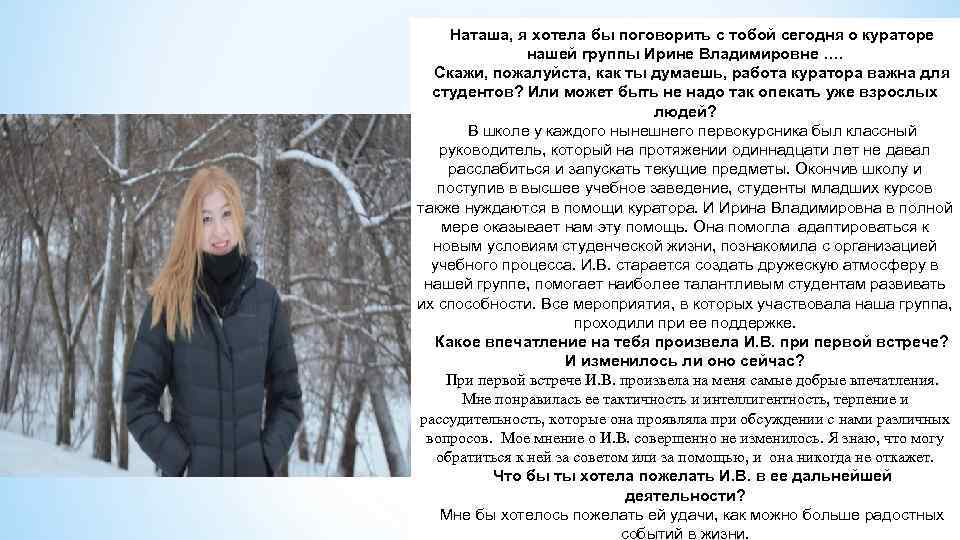 Наташа, я хотела бы поговорить с тобой сегодня о кураторе нашей группы Ирине Владимировне ….

Скажи, пожалуйста, как ты думаешь, работа куратора важна для студентов? Или может быть не надо так опекать уже взрослых людей?

В школе у каждого нынешнего первокурсника был классный руководитель, который на протяжении одиннадцати лет не давал расслабиться и запускать текущие предметы. Окончив школу и поступив в высшее учебное заведение, студенты младших курсов также нуждаются в помощи куратора. И Ирина Владимировна в полной мере оказывает нам эту помощь. Она помогла адаптироваться к новым условиям студенческой жизни, познакомила с организацией учебного процесса. И.В. старается создать дружескую атмосферу в нашей группе, помогает наиболее талантливым студентам развивать их способности. Все мероприятия, в которых участвовала наша группа, проходили при ее поддержке.

Какое впечатление на тебя произвела И.В. при первой встрече? И изменилось ли оно сейчас?

При первой встрече И.В. произвела на меня самые добрые впечатления. Мне понравилась ее тактичность и интеллигентность, терпение и рассудительность, которые она проявляла при обсуждении с нами различных вопросов. Мое мнение о И.В. совершенно не изменилось. Я знаю, что могу обратиться к ней за советом или за помощью, и она никогда не откажет.

Что бы ты хотела пожелать И.В. в ее дальнейшей деятельности?

Мне бы хотелось пожелать ей удачи, как можно больше радостных событий в жизни.